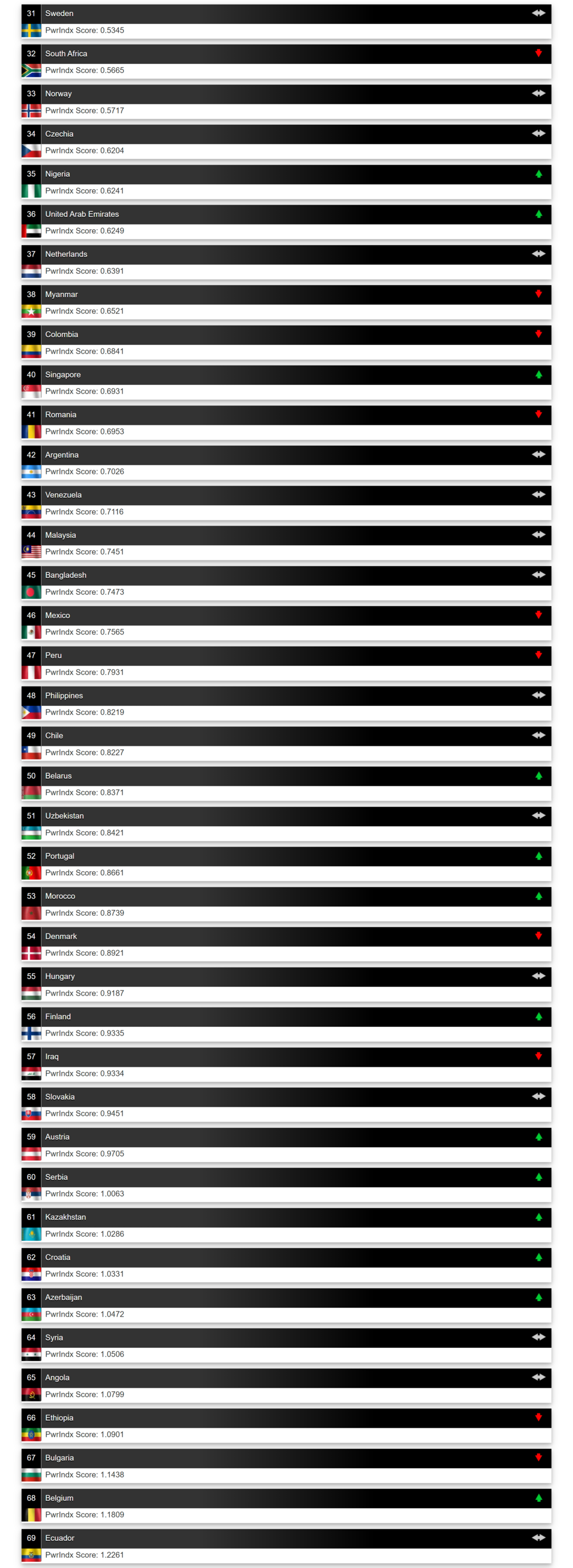 31 Sweden
PwrIndx Score: 0.5345

32 South Africa
PwrIndx Score: 0.5665

33 Norway
PwrIndx Score: 0.5717

34 Czechia
PwrIndx Score: 0.6204

35 Nigeria
PwrIndx Score: 0.6241

36 United Arab Emirates
PwrIndx Score: 0.6249

37 Netherlands
PwrIndx Score: 0.6391

38 Myanmar
PwrIndx Score: 0.6521

39 Colombia
PwrIndx Score: 0.6841

40 Singapore
PwrIndx Score: 0.6931

41 Romania
PwrIndx Score: 0.6953

42 Argentina
PwrIndx Score: 0.7026

43 Venezuela
PwrIndx Score: 0.7116

44 Malaysia
PwrIndx Score: 0.7451

45 Bangladesh
PwrIndx Score: 0.7473

46 Mexico
PwrIndx Score: 0.7565

47 Peru
PwrIndx Score: 0.7931

48 Philippines
PwrIndx Score: 0.8219

49 Chile
PwrIndx Score: 0.8227

50 Belarus
PwrIndx Score: 0.8371

51 Uzbekistan
PwrIndx Score: 0.8421

52 Portugal
PwrIndx Score: 0.8661

53 Morocco
PwrIndx Score: 0.8739

54 Denmark
PwrIndx Score: 0.8921

55 Hungary
PwrIndx Score: 0.9187

56 Finland
PwrIndx Score: 0.9335

57 Iraq
PwrIndx Score: 0.9334

58 Slovakia
PwrIndx Score: 0.9451

59 Austria
PwrIndx Score: 0.9705

60 Serbia
PwrIndx Score: 1.0063

61 Kazakhstan
PwrIndx Score: 1.0286

62 Croatia
PwrIndx Score: 1.0331

63 Azerbaijan
PwrIndx Score: 1.0472

64 Syria
PwrIndx Score: 1.0506

65 Angola
PwrIndx Score: 1.0799

66 Ethiopia
PwrIndx Score: 1.0901

67 Bulgaria
PwrIndx Score: 1.1438

68 Belgium
PwrIndx Score: 1.1809

69 Ecuador
PwrIndx Score: 1.2261